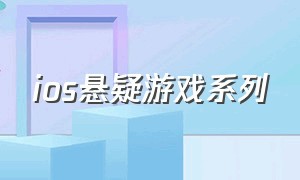 ios悬疑游戏系列